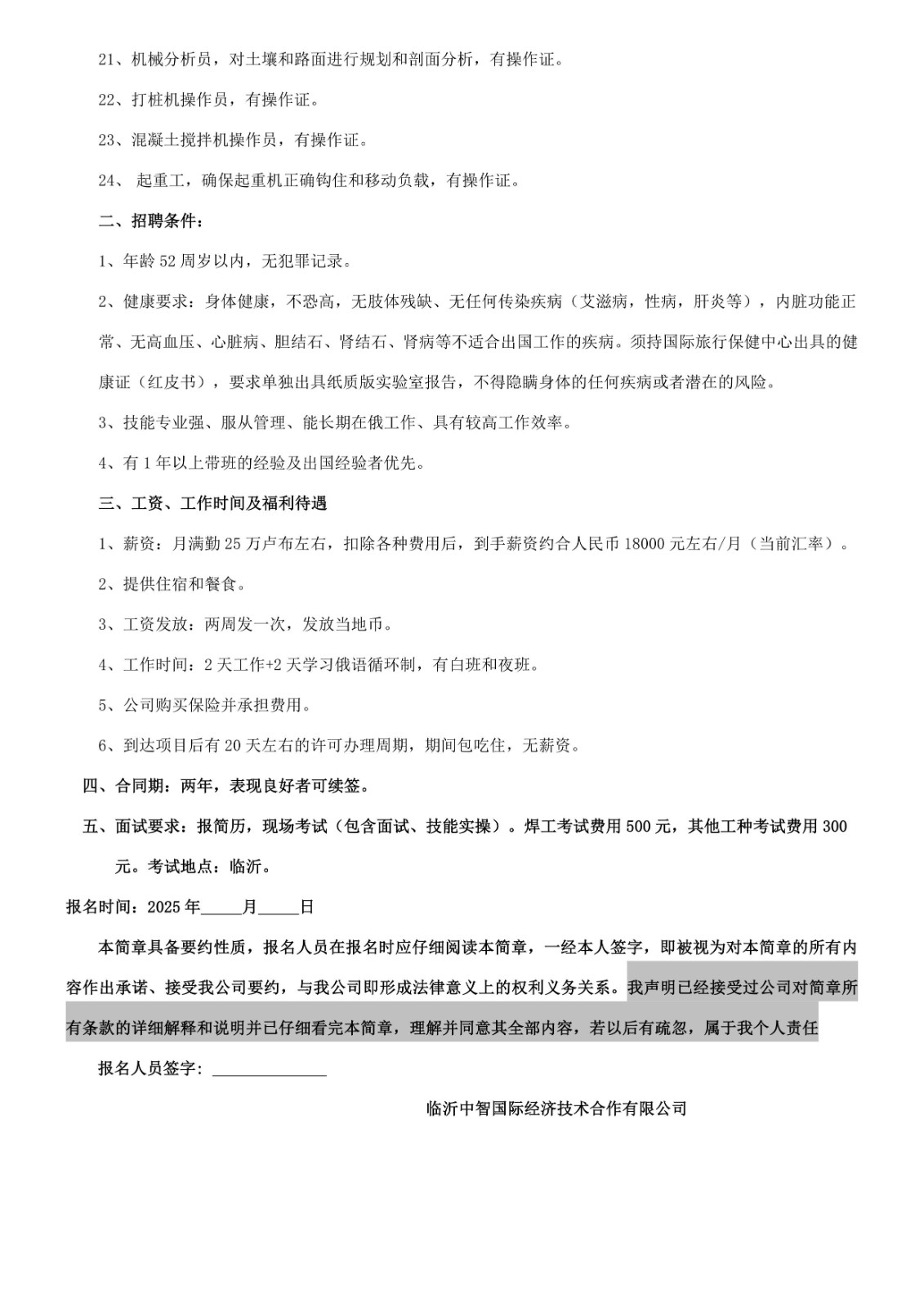 21、机械分析员，对土壤和路面进行规划和剖面分析，有操作证。

22、打桩机操作员，有操作证。

23、混凝土搅拌机操作员，有操作证。

24、 起重工，确保起重机正确钩住和移动负载，有操作证。

二、招聘条件：

1、年龄 52 周岁以内，无犯罪记录。

2、健康要求：身体健康，不恐高，无肢体残缺、无任何传染疾病（艾滋病，性病，肝炎等），内脏功能正常、无高血压、心脏病、胆结石、肾结石、肾病等不适合出国工作的疾病。须持国际旅行保健中心出具的健康证（红皮书），要求单独出具纸质版实验室报告，不得隐瞒身体的任何疾病或者潜在的风险。

3、技能专业强、服从管理、能长期在俄工作、具有较高工作效率。

4、有 1 年以上带班的经验及出国经验者优先。

三、工资、工作时间及福利待遇

1、薪资：月满勤 25 万卢布左右，扣除各种费用后，到手薪资约合人民币 18000 元左右/月（当前汇率）。

2、提供住宿和餐食。

3、工资发放：两周发一次，发放当地币。

4、工作时间：2 天工作+2 天学习俄语循环制，有白班和夜班。

5、公司购买保险并承担费用。

6、到达项目后有 20 天左右的许可办理周期，期间包吃住，无薪资。

四、合同期：两年，表现良好者可续签。

五、面试要求：报简历，现场考试（包含面试、技能实操）。焊工考试费用 500 元，其他工种考试费用 300 元。考试地点：临沂。

报名时间：2025 年_____月_____日

本简章具备要约性质，报名人员在报名时应仔细阅读本简章，一经本人签字，即被视为对本简章的所有内容作出承诺、接受我公司要约，与我公司即形成法律意义上的权利义务关系。我声明已经接受过公司对简章所有条款的详细解释和说明并已仔细看完本简章，理解并同意其全部内容，若以后有疏忽，属于我个人责任

报名人员签字：______________

临沂中智国际经济技术合作有限公司